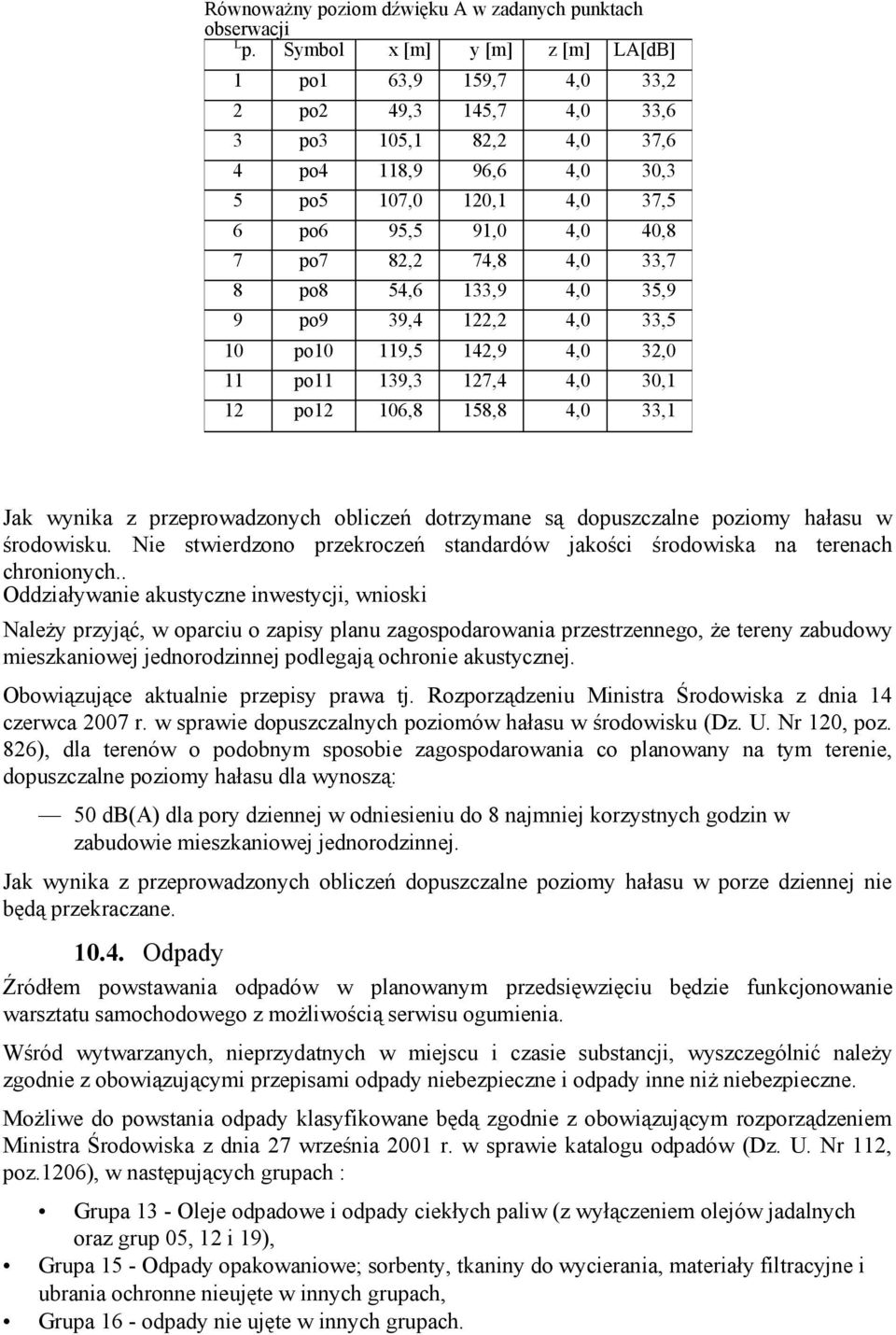 Równoważny poziom dźwięku A w zadanych punktach obserwacji

| L p. | Symbol | x [m] | y [m] | z [m] | LA[dB] |
|---|---|---|---|---|---|
| 1 | po1 | 63,9 | 159,7 | 4,0 | 33,2 |
| 2 | po2 | 49,3 | 145,7 | 4,0 | 33,6 |
| 3 | po3 | 105,1 | 82,2 | 4,0 | 37,6 |
| 4 | po4 | 118,9 | 96,6 | 4,0 | 30,3 |
| 5 | po5 | 107,0 | 120,1 | 4,0 | 37,5 |
| 6 | po6 | 95,5 | 91,0 | 4,0 | 40,8 |
| 7 | po7 | 82,2 | 74,8 | 4,0 | 33,7 |
| 8 | po8 | 54,6 | 133,9 | 4,0 | 35,9 |
| 9 | po9 | 39,4 | 122,2 | 4,0 | 33,5 |
| 10 | po10 | 119,5 | 142,9 | 4,0 | 32,0 |
| 11 | po11 | 139,3 | 127,4 | 4,0 | 30,1 |
| 12 | po12 | 106,8 | 158,8 | 4,0 | 33,1 |

Jak wynika z przeprowadzonych obliczeń dotrzymane są dopuszczalne poziomy hałasu w środowisku. Nie stwierdzono przekroczeń standardów jakości środowiska na terenach chronionych..
Oddziaływanie akustyczne inwestycji, wnioski

Należy przyjąć, w oparciu o zapisy planu zagospodarowania przestrzennego, że tereny zabudowy mieszkaniowej jednorodzinnej podlegają ochronie akustycznej.

Obowiązujące aktualnie przepisy prawa tj. Rozporządzeniu Ministra Środowiska z dnia 14 czerwca 2007 r. w sprawie dopuszczalnych poziomów hałasu w środowisku (Dz. U. Nr 120, poz. 826), dla terenów o podobnym sposobie zagospodarowania co planowany na tym terenie, dopuszczalne poziomy hałasu dla wynoszą:

— 50 db(A) dla pory dziennej w odniesieniu do 8 najmniej korzystnych godzin w zabudowie mieszkaniowej jednorodzinnej.

Jak wynika z przeprowadzonych obliczeń dopuszczalne poziomy hałasu w porze dziennej nie będą przekraczane.

10.4. Odpady

Źródłem powstawania odpadów w planowanym przedsięwzięciu będzie funkcjonowanie warsztatu samochodowego z możliwością serwisu ogumienia.

Wśród wytwarzanych, nieprzydatnych w miejscu i czasie substancji, wyszczególnić należy zgodnie z obowiązującymi przepisami odpady niebezpieczne i odpady inne niż niebezpieczne.

Możliwe do powstania odpady klasyfikowane będą zgodnie z obowiązującym rozporządzeniem Ministra Środowiska z dnia 27 września 2001 r. w sprawie katalogu odpadów (Dz. U. Nr 112, poz.1206), w następujących grupach :

• Grupa 13 - Oleje odpadowe i odpady ciekłych paliw (z wyłączeniem olejów jadalnych oraz grup 05, 12 i 19),
• Grupa 15 - Odpady opakowaniowe; sorbenty, tkaniny do wycierania, materiały filtracyjne i ubrania ochronne nieujęte w innych grupach,
• Grupa 16 - odpady nie ujęte w innych grupach.